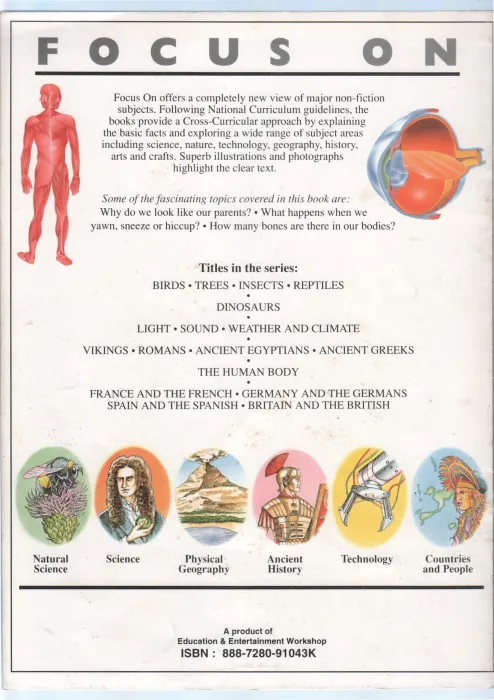 FOCUS ON

Focus On offers a completely new view of major non-fiction subjects. Following National Curriculum guidelines, the books provide a Cross-Curricular approach by explaining the basic facts and exploring a wide range of subject areas including science, nature, technology, geography, history, arts and crafts. Superb illustrations and photographs highlight the clear text.

Some of the fascinating topics covered in this book are:
Why do we look like our parents? • What happens when we yawn, sneeze or hiccup? • How many bones are there in our bodies?

Titles in the series:
BIRDS • TREES • INSECTS • REPTILES
•
DINOSAURS
•
LIGHT • SOUND • WEATHER AND CLIMATE
•
VIKINGS • ROMANS • ANCIENT EGYPTIANS • ANCIENT GREEKS
•
THE HUMAN BODY
•
FRANCE AND THE FRENCH • GERMANY AND THE GERMANS
SPAIN AND THE SPANISH • BRITAIN AND THE BRITISH

Natural Science

Science

Physical Geography

Ancient History

Technology

Countries and People

A product of
Education & Entertainment Workshop
ISBN : 888-7280-91043K